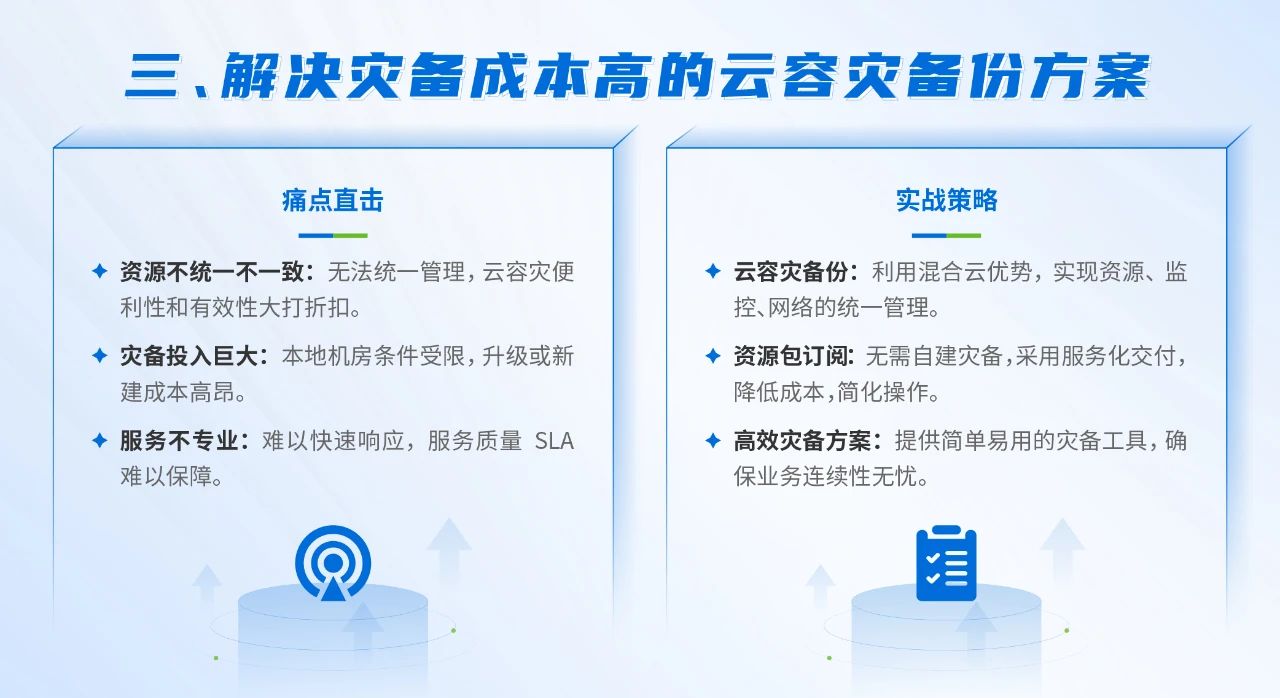 三、解决灾备成本高的云容灾备份方案

痛点直击

✦ 资源不统一不一致：无法统一管理，云容灾便利性和有效性大打折扣。

✦ 灾备投入巨大：本地机房条件受限，升级或新建成本高昂。

✦ 服务不专业：难以快速响应，服务质量 SLA 难以保障。

实战策略

✦ 云容灾备份：利用混合云优势，实现资源、监控、网络的统一管理。

✦ 资源包订阅：无需自建灾备，采用服务化交付，降低成本，简化操作。

✦ 高效灾备方案：提供简单易用的灾备工具，确保业务连续性无忧。